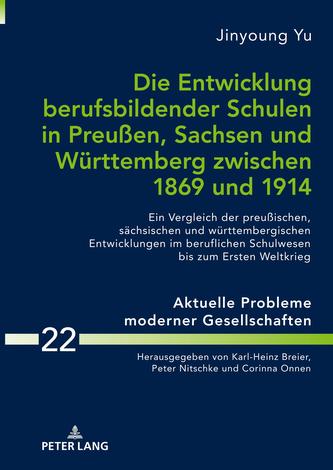 Jinyoung Yu

Die Entwicklung berufsbildender Schulen in Preußen, Sachsen und Württemberg zwischen 1869 und 1914

Ein Vergleich der preußischen, sächsischen und württembergischen Entwicklungen im beruflichen Schulwesen bis zum Ersten Weltkrieg

Aktuelle Probleme moderner Gesellschaften

22

Herausgegeben von Karl-Heinz Breier, Peter Nitschke und Corinna Onnen

PETER LANG